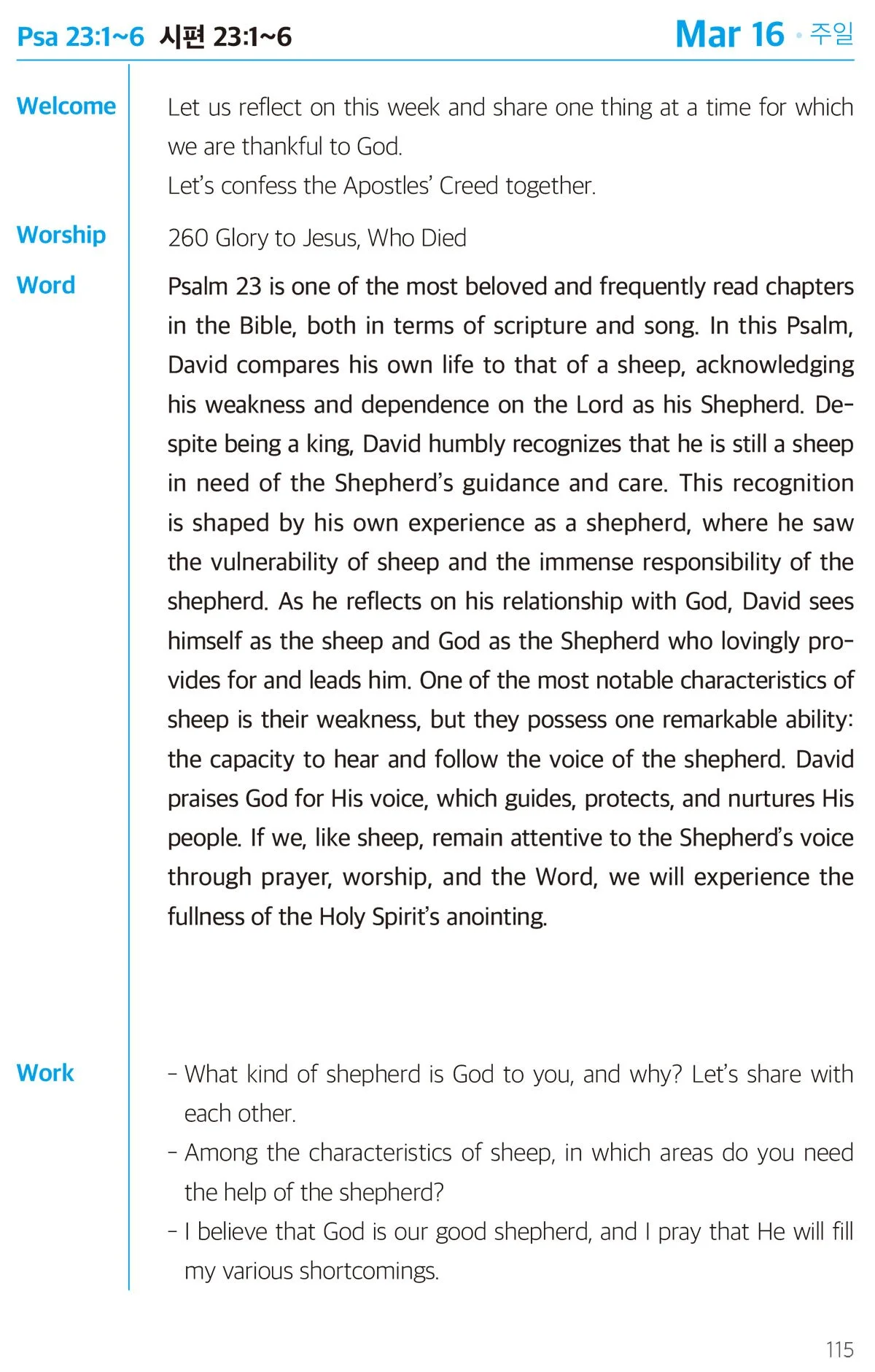 Psa 23:1~6 시편 23:1~6

Mar 16 · 주일

Welcome

Let us reflect on this week and share one thing at a time for which we are thankful to God.
Let's confess the Apostles' Creed together.

Worship

260 Glory to Jesus, Who Died

Word

Psalm 23 is one of the most beloved and frequently read chapters in the Bible, both in terms of scripture and song. In this Psalm, David compares his own life to that of a sheep, acknowledging his weakness and dependence on the Lord as his Shepherd. Despite being a king, David humbly recognizes that he is still a sheep in need of the Shepherd's guidance and care. This recognition is shaped by his own experience as a shepherd, where he saw the vulnerability of sheep and the immense responsibility of the shepherd. As he reflects on his relationship with God, David sees himself as the sheep and God as the Shepherd who lovingly provides for and leads him. One of the most notable characteristics of sheep is their weakness, but they possess one remarkable ability: the capacity to hear and follow the voice of the shepherd. David praises God for His voice, which guides, protects, and nurtures His people. If we, like sheep, remain attentive to the Shepherd's voice through prayer, worship, and the Word, we will experience the fullness of the Holy Spirit's anointing.

Work

- What kind of shepherd is God to you, and why? Let's share with each other.
- Among the characteristics of sheep, in which areas do you need the help of the shepherd?
- I believe that God is our good shepherd, and I pray that He will fill my various shortcomings.

115